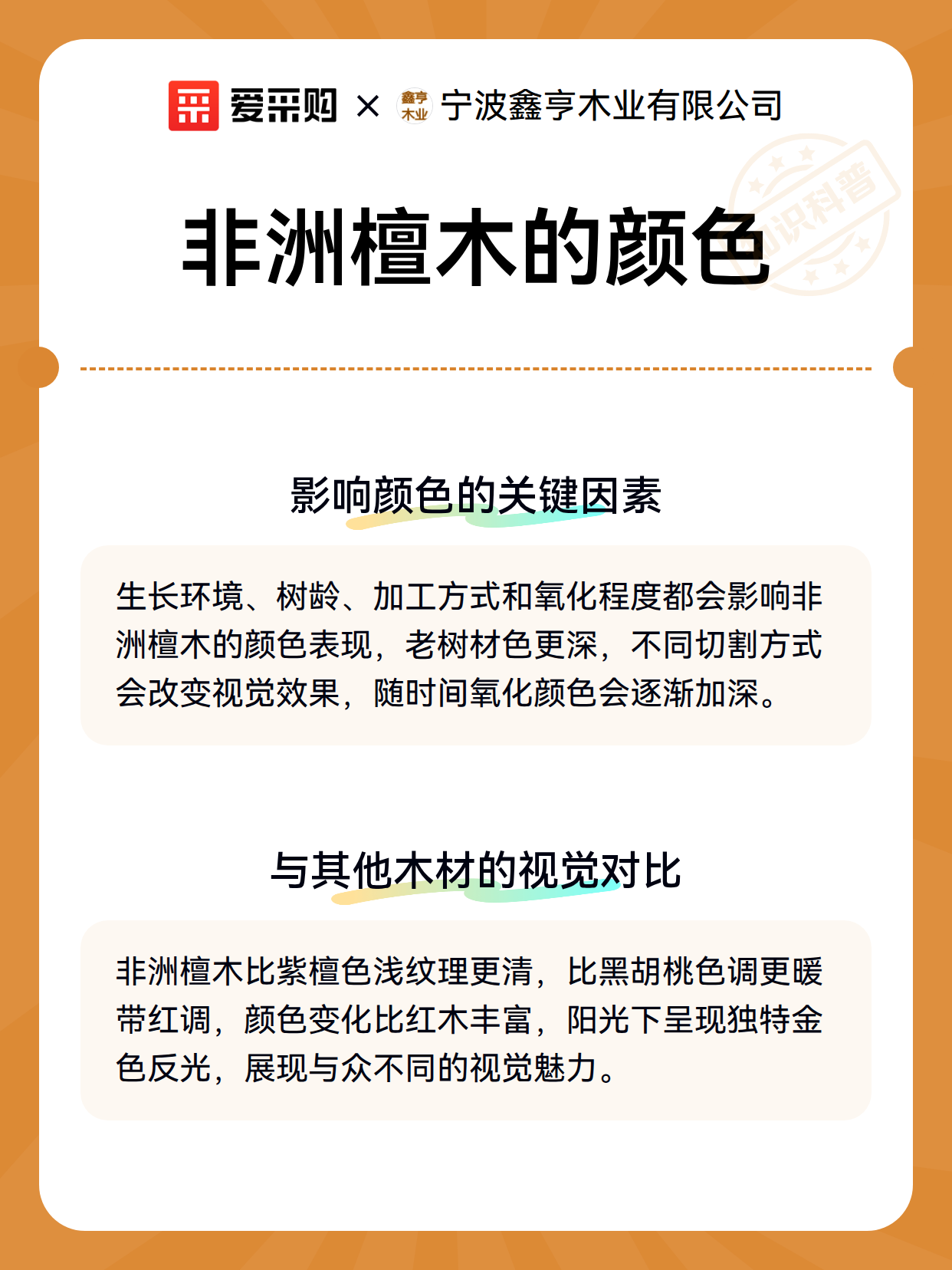 爱采购 × 鑫亨木业 宁波鑫亨木业有限公司

知识科普

非洲檀木的颜色

影响颜色的关键因素

生长环境、树龄、加工方式和氧化程度都会影响非洲檀木的颜色表现，老树材色更深，不同切割方式会改变视觉效果，随时间氧化颜色会逐渐加深。

与其他木材的视觉对比

非洲檀木比紫檀色浅纹理更清，比黑胡桃色调更暖带红调，颜色变化比红木丰富，阳光下呈现独特金色反光，展现与众不同的视觉魅力。